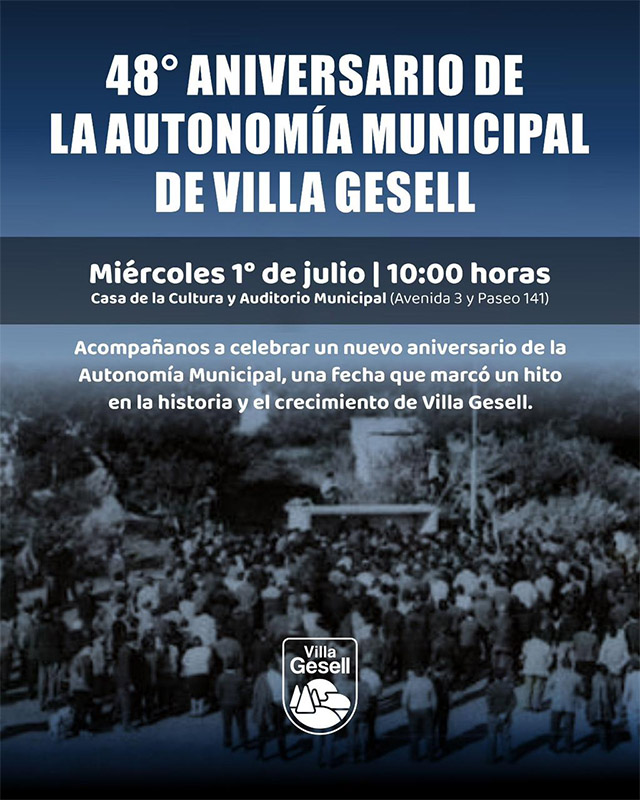 48° ANIVERSARIO DE
LA AUTONOMÍA MUNICIPAL
DE VILLA GESELL

Miércoles 1° de julio | 10:00 horas
Casa de la Cultura y Auditorio Municipal (Avenida 3 y Paseo 141)

Acompañanos a celebrar un nuevo aniversario de la Autonomía Municipal, una fecha que marcó un hito en la historia y el crecimiento de Villa Gesell.

Villa
Gesell